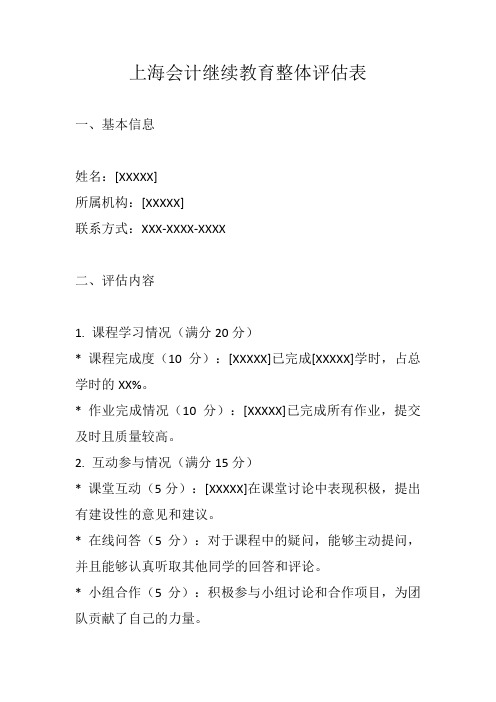 上海会计继续教育整体评估表

一、基本信息

姓名：[XXXXX]
所属机构：[XXXXX]
联系方式：XXX-XXXX-XXXX

二、评估内容

1. 课程学习情况（满分 20 分）
* 课程完成度（10 分）：[XXXXX]已完成[XXXXX]学时，占总学时的 XX%。
* 作业完成情况（10 分）：[XXXXX]已完成所有作业，提交及时且质量较高。
2. 互动参与情况（满分 15 分）
* 课堂互动（5 分）：[XXXXX]在课堂讨论中表现积极，提出有建设性的意见和建议。
* 在线问答（5 分）：对于课程中的疑问，能够主动提问，并且能够认真听取其他同学的回答和评论。
* 小组合作（5 分）：积极参与小组讨论和合作项目，为团队贡献了自己的力量。